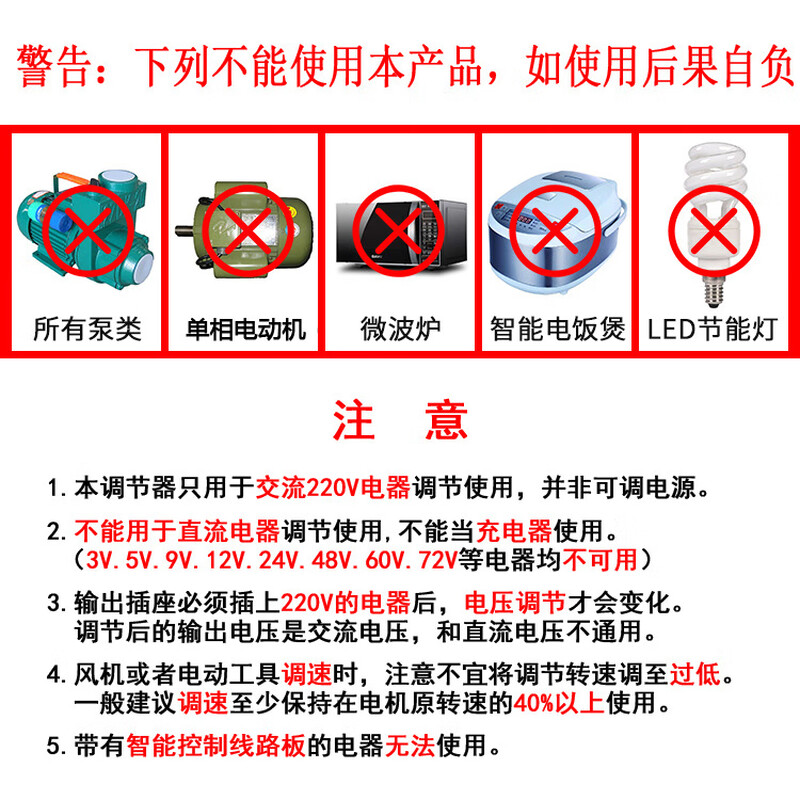 警告：下列不能使用本产品，如使用后果自负

所有泵类

单相电动机

微波炉

智能电饭煲

LED节能灯

注 意

1.本调节器只用于交流220V电器调节使用，并非可调电源。

2.不能用于直流电器调节使用,不能当充电器使用。
（3V.5V.9V.12V.24V.48V.60V.72V等电器均不可用）

3.输出插座必须插上220V的电器后，电压调节才会变化。
调节后的输出电压是交流电压，和直流电压不通用。

4.风机或者电动工具调速时，注意不宜将调节转速调至过低。
一般建议调速至少保持在电机原转速的40%以上使用。

5.带有智能控制线路板的电器无法使用。